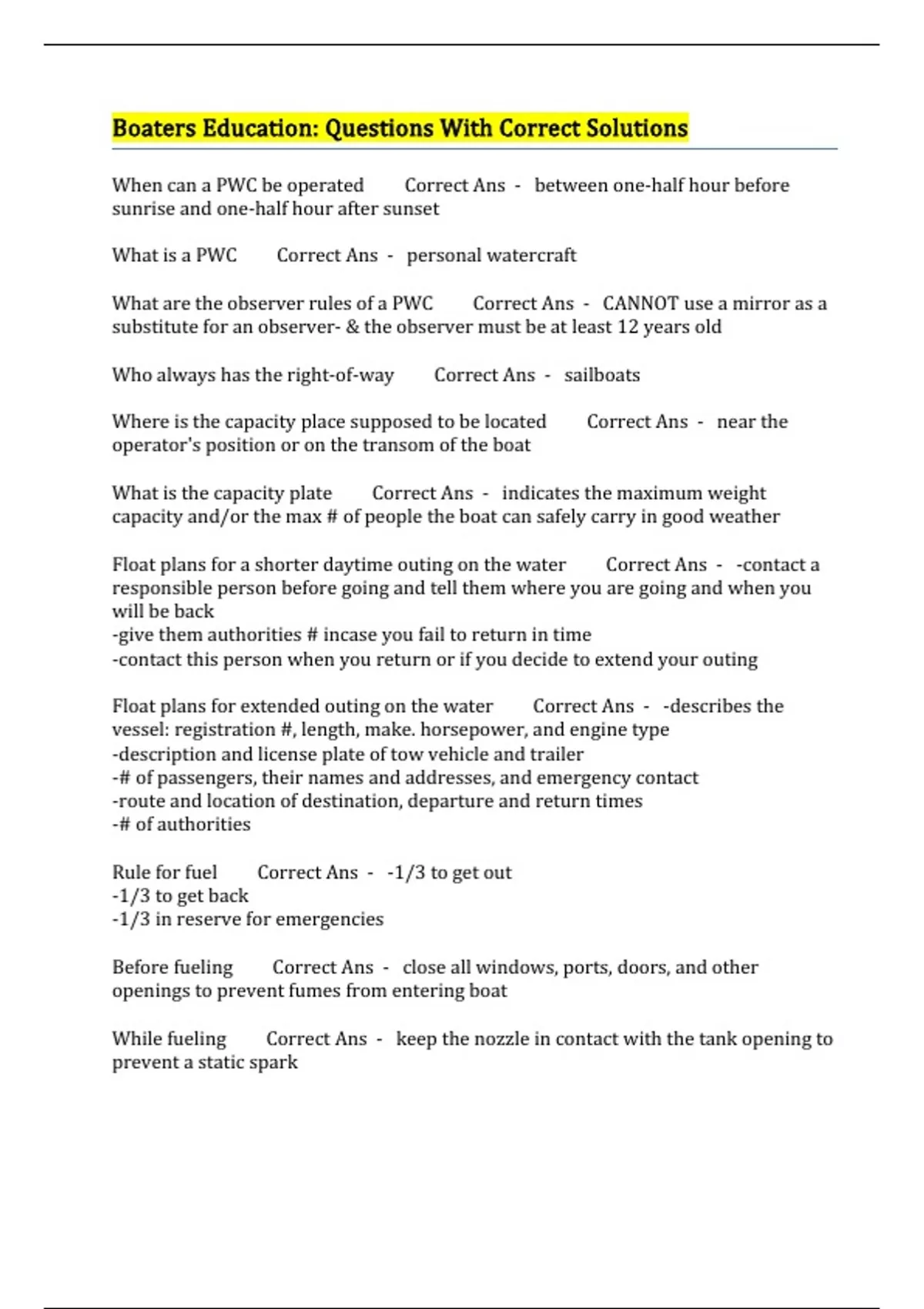 Boaters Education: Questions With Correct Solutions

When can a PWC be operated Correct Ans - between one-half hour before sunrise and one-half hour after sunset

What is a PWC Correct Ans - personal watercraft

What are the observer rules of a PWC Correct Ans - CANNOT use a mirror as a substitute for an observer- & the observer must be at least 12 years old

Who always has the right-of-way Correct Ans - sailboats

Where is the capacity place supposed to be located Correct Ans - near the operator's position or on the transom of the boat

What is the capacity plate Correct Ans - indicates the maximum weight capacity and/or the max # of people the boat can safely carry in good weather

Float plans for a shorter daytime outing on the water Correct Ans - -contact a responsible person before going and tell them where you are going and when you will be back
-give them authorities # incase you fail to return in time
-contact this person when you return or if you decide to extend your outing

Float plans for extended outing on the water Correct Ans - -describes the vessel: registration #, length, make. horsepower, and engine type
-description and license plate of tow vehicle and trailer
-# of passengers, their names and addresses, and emergency contact
-route and location of destination, departure and return times
-# of authorities

Rule for fuel Correct Ans - -1/3 to get out
-1/3 to get back
-1/3 in reserve for emergencies

Before fueling Correct Ans - close all windows, ports, doors, and other openings to prevent fumes from entering boat

While fueling Correct Ans - keep the nozzle in contact with the tank opening to prevent a static spark